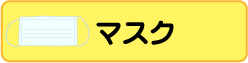 マスク